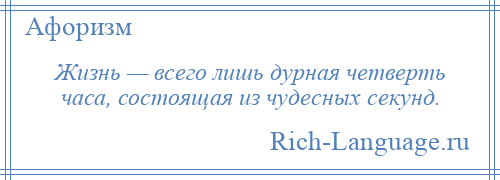 Афоризм

Жизнь — всего лишь дурная четверть часа, состоящая из чудесных секунд.

Rich-Language.ru